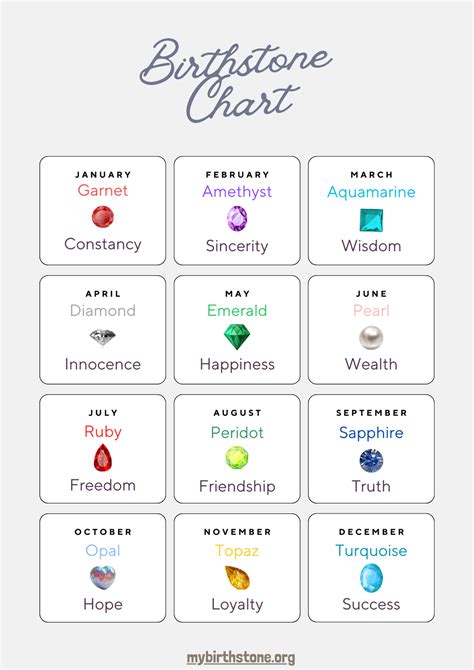 Birthstone Chart

JANUARY
Garnet
Constancy

FEBRUARY
Amethyst
Sincerity

MARCH
Aquamarine
Wisdom

APRIL
Diamond
Innocence

MAY
Emerald
Happiness

JUNE
Pearl
Wealth

JULY
Ruby
Freedom

AUGUST
Peridot
Friendship

SEPTEMBER
Sapphire
Truth

OCTOBER
Opal
Hope

NOVEMBER
Topaz
Loyalty

DECEMBER
Turquoise
Success

mybirthstone.org